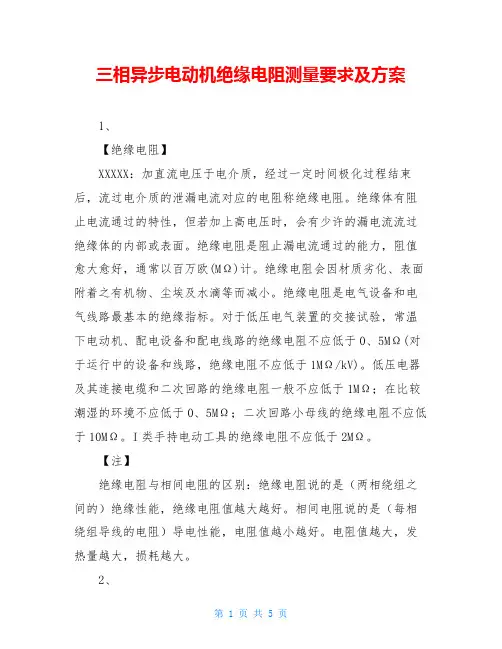 三相异步电动机绝缘电阻测量要求及方案

1、

【绝缘电阻】

XXXXX：加直流电压于电介质，经过一定时间极化过程结束后，流过电介质的泄漏电流对应的电阻称绝缘电阻。绝缘体有阻止电流通过的特性，但若加上高电压时，会有少许的漏电流流过绝缘体的内部或表面。绝缘电阻是阻止漏电流通过的能力，阻值愈大愈好，通常以百万欧(MΩ)计。绝缘电阻会因材质劣化、表面附着之有机物、尘埃及水滴等而减小。绝缘电阻是电气设备和电气线路最基本的绝缘指标。对于低压电气装置的交接试验，常温下电动机、配电设备和配电线路的绝缘电阻不应低于0、5MΩ(对于运行中的设备和线路，绝缘电阻不应低于1MΩ/kV)。低压电器及其连接电缆和二次回路的绝缘电阻一般不应低于1MΩ；在比较潮湿的环境不应低于0、5MΩ；二次回路小母线的绝缘电阻不应低于10MΩ。I类手持电动工具的绝缘电阻不应低于2MΩ。

【注】

绝缘电阻与相间电阻的区别：绝缘电阻说的是（两相绕组之间的）绝缘性能，绝缘电阻值越大越好。相间电阻说的是（每相绕组导线的电阻）导电性能，电阻值越小越好。电阻值越大，发热量越大，损耗越大。

2、

第 1 页 共 5 页